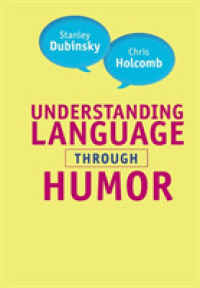 Stanley Dubinsky

Chris Holcomb

UNDERSTANDING LANGUAGE THROUGH HUMOR